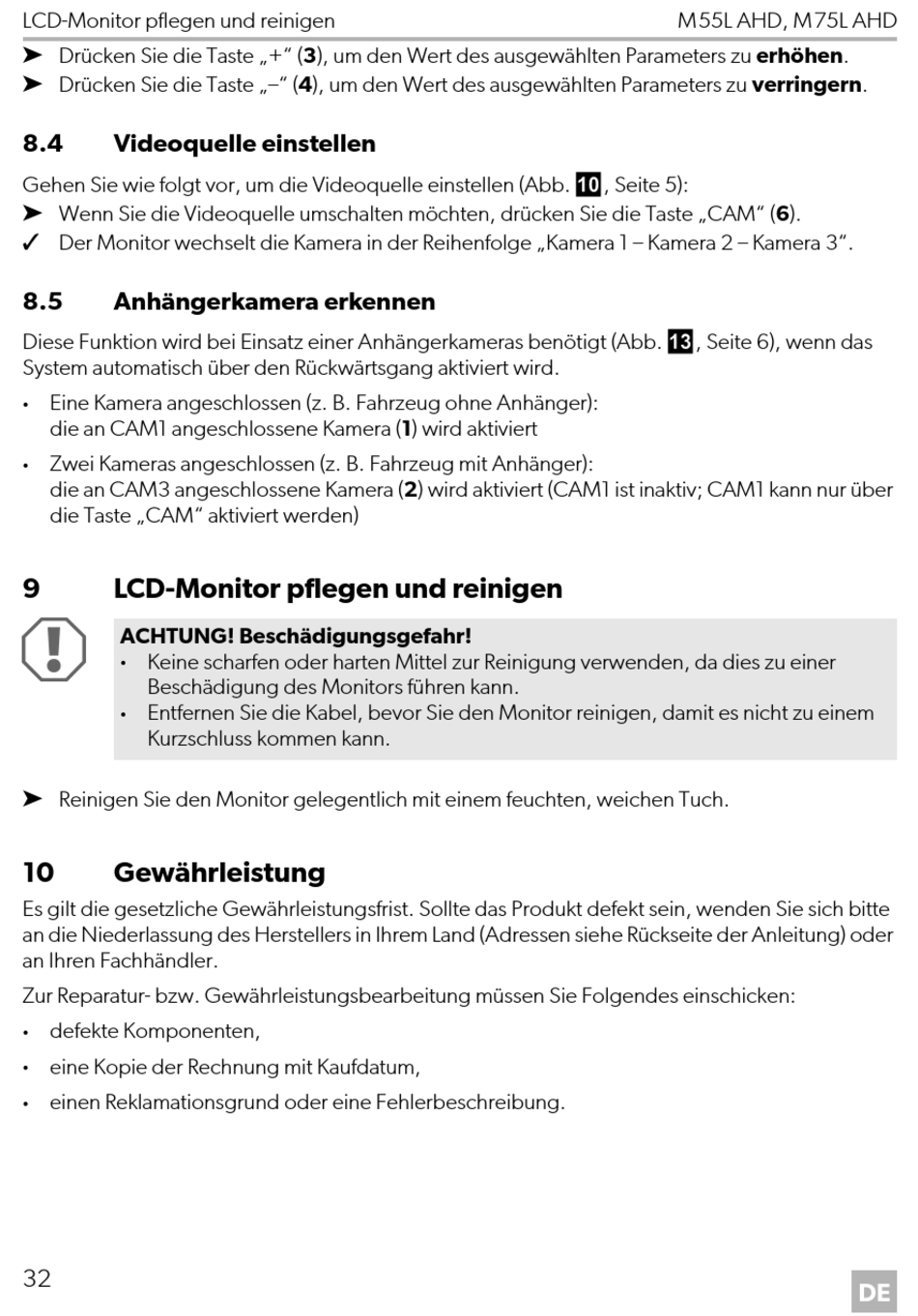 LCD-Monitor pflegen und reinigen M55L AHD, M75L AHD

➤ Drücken Sie die Taste „+“ (3), um den Wert des ausgewählten Parameters zu erhöhen.
➤ Drücken Sie die Taste „–“ (4), um den Wert des ausgewählten Parameters zu verringern.

8.4 Videoquelle einstellen

Gehen Sie wie folgt vor, um die Videoquelle einstellen (Abb. 10, Seite 5):
➤ Wenn Sie die Videoquelle umschalten möchten, drücken Sie die Taste „CAM“ (6).
✓ Der Monitor wechselt die Kamera in der Reihenfolge „Kamera 1 – Kamera 2 – Kamera 3“.

8.5 Anhängerkamera erkennen

Diese Funktion wird bei Einsatz einer Anhängerkameras benötigt (Abb. 13, Seite 6), wenn das System automatisch über den Rückwärtsgang aktiviert wird.

• Eine Kamera angeschlossen (z. B. Fahrzeug ohne Anhänger): die an CAM1 angeschlossene Kamera (1) wird aktiviert

• Zwei Kameras angeschlossen (z. B. Fahrzeug mit Anhänger): die an CAM3 angeschlossene Kamera (2) wird aktiviert (CAM1 ist inaktiv; CAM1 kann nur über die Taste „CAM“ aktiviert werden)

9 LCD-Monitor pflegen und reinigen

ACHTUNG! Beschädigungsgefahr!
• Keine scharfen oder harten Mittel zur Reinigung verwenden, da dies zu einer Beschädigung des Monitors führen kann.
• Entfernen Sie die Kabel, bevor Sie den Monitor reinigen, damit es nicht zu einem Kurzschluss kommen kann.

➤ Reinigen Sie den Monitor gelegentlich mit einem feuchten, weichen Tuch.

10 Gewährleistung

Es gilt die gesetzliche Gewährleistungsfrist. Sollte das Produkt defekt sein, wenden Sie sich bitte an die Niederlassung des Herstellers in Ihrem Land (Adressen siehe Rückseite der Anleitung) oder an Ihren Fachhändler.

Zur Reparatur- bzw. Gewährleistungsbearbeitung müssen Sie Folgendes einschicken:

• defekte Komponenten,

• eine Kopie der Rechnung mit Kaufdatum,

• einen Reklamationsgrund oder eine Fehlerbeschreibung.

32 DE